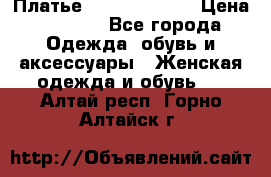 Платье Цена
Все города
Одежда обувь и аксессуары Женская одежда и обувь
Алтай респ Горно Алтайск г

http://Объявлений.сайт